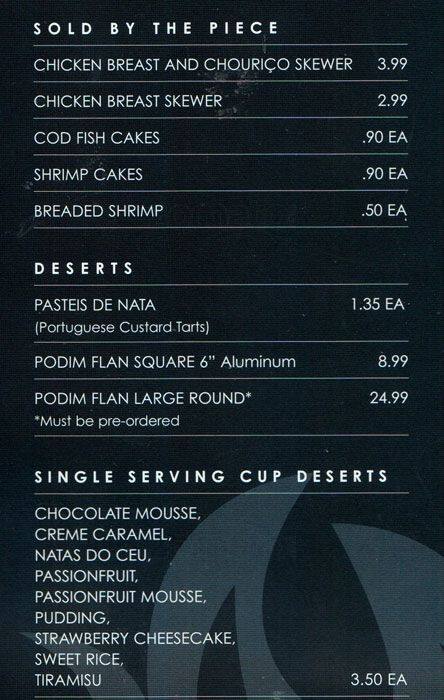 SOLD BY THE PIECE

CHICKEN BREAST AND CHOURIÇO SKEWER 3.99

CHICKEN BREAST SKEWER 2.99

COD FISH CAKES .90 EA

SHRIMP CAKES .90 EA

BREADED SHRIMP .50 EA

DESERTS

PASTEIS DE NATA 1.35 EA
(Portuguese Custard Tarts)

PODIM FLAN SQUARE 6" Aluminum 8.99

PODIM FLAN LARGE ROUND* 24.99
*Must be pre-ordered

SINGLE SERVING CUP DESERTS

CHOCOLATE MOUSSE,
CREME CARAMEL,
NATAS DO CEU,
PASSIONFRUIT,
PASSIONFRUIT MOUSSE,
PUDDING,
STRAWBERRY CHEESECAKE,
SWEET RICE,
TIRAMISU 3.50 EA